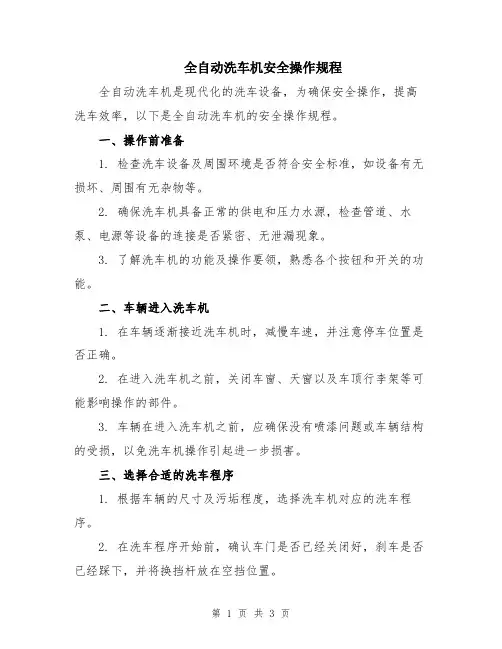 全自动洗车机安全操作规程

全自动洗车机是现代化的洗车设备，为确保安全操作，提高洗车效率，以下是全自动洗车机的安全操作规程。

一、操作前准备

1. 检查洗车设备及周围环境是否符合安全标准，如设备有无损坏、周围有无杂物等。

2. 确保洗车机具备正常的供电和压力水源，检查管道、水泵、电源等设备的连接是否紧密、无泄漏现象。

3. 了解洗车机的功能及操作要领，熟悉各个按钮和开关的功能。

二、车辆进入洗车机

1. 在车辆逐渐接近洗车机时，减慢车速，并注意停车位置是否正确。

2. 在进入洗车机之前，关闭车窗、天窗以及车顶行李架等可能影响操作的部件。

3. 车辆在进入洗车机之前，应确保没有喷漆问题或车辆结构的受损，以免洗车机操作引起进一步损害。

三、选择合适的洗车程序

1. 根据车辆的尺寸及污垢程度，选择洗车机对应的洗车程序。

2. 在洗车程序开始前，确认车门是否已经关闭好，刹车是否已经踩下，并将换挡杆放在空挡位置。

第 1 页 共 3 页